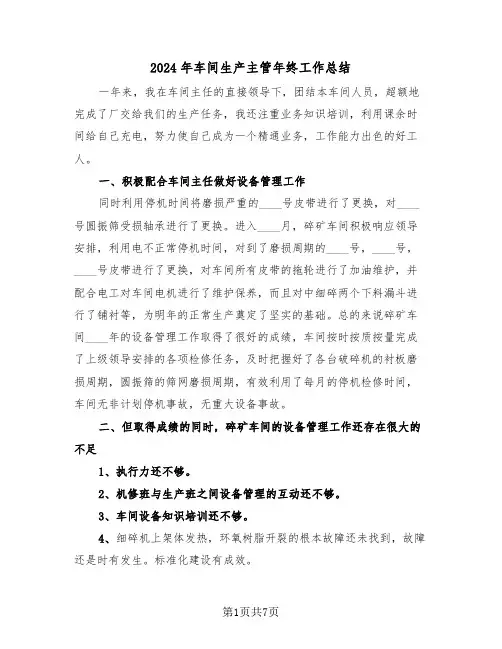 2024年车间生产主管年终工作总结

一年来，我在车间主任的直接领导下，团结本车间人员，超额地完成了厂交给我们的生产任务，我还注重业务知识培训，利用课余时间给自己充电，努力使自己成为一个精通业务，工作能力出色的好工人。

一、积极配合车间主任做好设备管理工作

同时利用停机时间将磨损严重的____号皮带进行了更换，对____号圆振筛受损轴承进行了更换。进入____月，碎矿车间积极响应领导安排，利用电不正常停机时间，对到了磨损周期的____号，____号，____号皮带进行了更换，对车间所有皮带的拖轮进行了加油维护，并配合电工对车间电机进行了维护保养，而且对中细碎两个下料漏斗进行了铺衬等，为明年的正常生产奠定了坚实的基础。总的来说碎矿车间____年的设备管理工作取得了很好的成绩，车间按时按质按量完成了上级领导安排的各项检修任务，及时把握好了各台破碎机的衬板磨损周期，圆振筛的筛网磨损周期，有效利用了每月的停机检修时间，车间无非计划停机事故，无重大设备事故。

二、但取得成绩的同时，碎矿车间的设备管理工作还存在很大的不足

1、执行力还不够。

2、机修班与生产班之间设备管理的互动还不够。

3、车间设备知识培训还不够。

4、细碎机上架体发热，环氧树脂开裂的根本故障还未找到，故障还是时有发生。标准化建设有成效。

第1页共7页